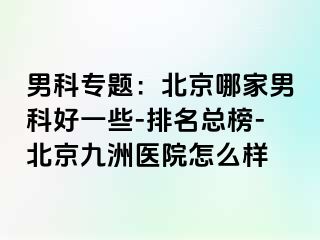 男科专题：北京哪家男科好一些-排名总榜-北京九洲医院怎么样